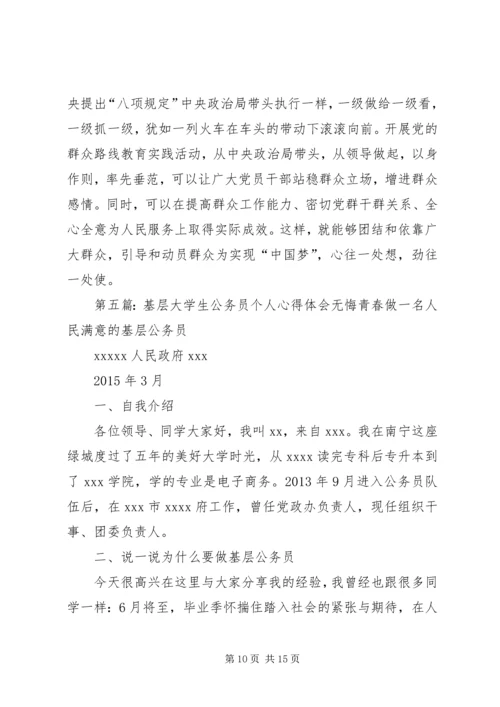 央提出“八项规定”中央政治局带头执行一样，一级做给一级看，一级抓一级，犹如一列火车在车头的带动下滚滚向前。开展党的群众路线教育实践活动，从中央政治局带头，从领导做起，以身作则，率先垂范，可以让广大党员干部站稳群众立场，增进群众感情。同时，可以在提高群众工作能力、密切党群干群关系、全心全意为人民服务上取得实际成效。这样，就能够团结和依靠广大群众，引导和动员群众为实现“中国梦”，心往一处想，劲往一处使。

第五篇：基层大学生公务员个人心得体会无悔青春做一名人民满意的基层公务员

xxxxx 人民政府 xxx

2015 年 3 月

一、自我介绍

各位领导、同学大家好，我叫 xx，来自 xxx。我在南宁这座绿城度过了五年的美好大学时光，从 xxxx 读完专科后专升本到了 xxx 学院，学的专业是电子商务。2013 年 9 月进入公务员队伍后，在 xxx 市 xxxx 府工作，曾任党政办负责人，现任组织干事、团委负责人。

二、说一说为什么要做基层公务员

今天很高兴在这里与大家分享我的经验，我曾经也跟很多同学一样：6 月将至，毕业季怀揣住踏入社会的紧张与期待，在人

第 10 页 共 15 页